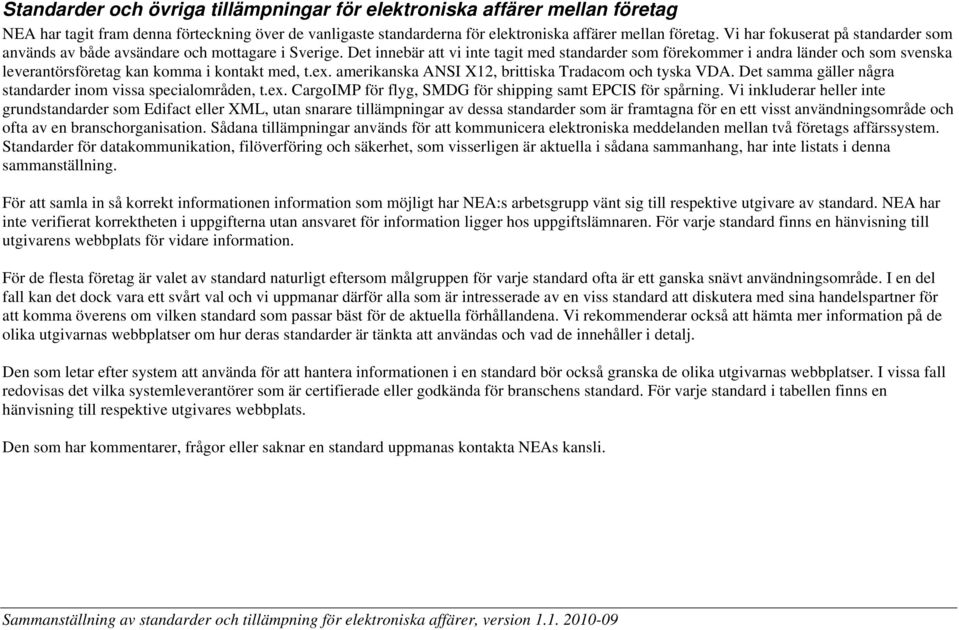 Standarder och övriga tillämpningar för elektroniska affärer mellan företag

NEA har tagit fram denna förteckning över de vanligaste standarderna för elektroniska affärer mellan företag. Vi har fokuserat på standarder som används av både avsändare och mottagare i Sverige. Det innebär att vi inte tagit med standarder som förekommer i andra länder och som svenska leverantörsföretag kan komma i kontakt med, t.ex. amerikanska ANSI X12, brittiska Tradacom och tyska VDA. Det samma gäller några standarder inom vissa specialområden, t.ex. CargoIMP för flyg, SMDG för shipping samt EPCIS för spårning. Vi inkluderar heller inte grundstandarder som Edifact eller XML, utan snarare tillämpningar av dessa standarder som är framtagna för en ett visst användningsområde och ofta av en branschorganisation. Sådana tillämpningar används för att kommunicera elektroniska meddelanden mellan två företags affärssystem. Standarder för datakommunikation, filöverföring och säkerhet, som visserligen är aktuella i sådana sammanhang, har inte listats i denna sammanställning.

För att samla in så korrekt informationen information som möjligt har NEA:s arbetsgrupp vänt sig till respektive utgivare av standard. NEA har inte verifierat korrektheten i uppgifterna utan ansvaret för information ligger hos uppgiftslämnaren. För varje standard finns en hänvisning till utgivarens webbplats för vidare information.

För de flesta företag är valet av standard naturligt eftersom målgruppen för varje standard ofta är ett ganska snävt användningsområde. I en del fall kan det dock vara ett svårt val och vi uppmanar därför alla som är intresserade av en viss standard att diskutera med sina handelspartner för att komma överens om vilken standard som passar bäst för de aktuella förhållandena. Vi rekommenderar också att hämta mer information på de olika utgivarnas webbplatser om hur deras standarder är tänkta att användas och vad de innehåller i detalj.

Den som letar efter system att använda för att hantera informationen i en standard bör också granska de olika utgivarnas webbplatser. I vissa fall redovisas det vilka systemleverantörer som är certifierade eller godkända för branschens standard. För varje standard i tabellen finns en hänvisning till respektive utgivares webbplats.

Den som har kommentarer, frågor eller saknar en standard uppmanas kontakta NEAs kansli.

Sammanställning av standarder och tillämpning för elektroniska affärer, version 1.1. 2010-09